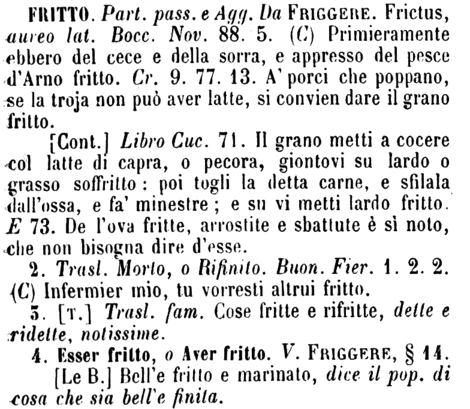 FRITTO. Part. pass. e Agg. Da FRIGGERE. Frictus, aureo lat. Bocc. Nov. 88. 5. (C) Primieramente ebbero del cece e della sorra, e appresso del pesce d'Arno fritto. Cr. 9. 77. 13. A' porci che poppano, se la troja non può aver latte, si convien dare il grano fritto.

[Cont.] Libro Cuc. 71. Il grano metti a cocere col latte di capra, o pecora, giontovi su lardo o grasso soffritto: poi togli la detta carne, e sfilala dall'ossa, e fa' minestre; e su vi metti lardo fritto. E 73. De l'ova fritte, arrostite e sbattute è sì noto, che non bisogna dire d'esse.

2. Trasl. Morto, o Rifinito. Buon. Fier. 1. 2. 2. (C) Infermier mio, tu vorresti altrui fritto.

3. [T.] Trasl. fam. Cose fritte e rifritte, dette e ridette, notissime.

4. Esser fritto, o Aver fritto. V. FRIGGERE, § 14.

[Le B.] Bell'e fritto e marinato, dice il pop. di cosa che sia bell'e finita.